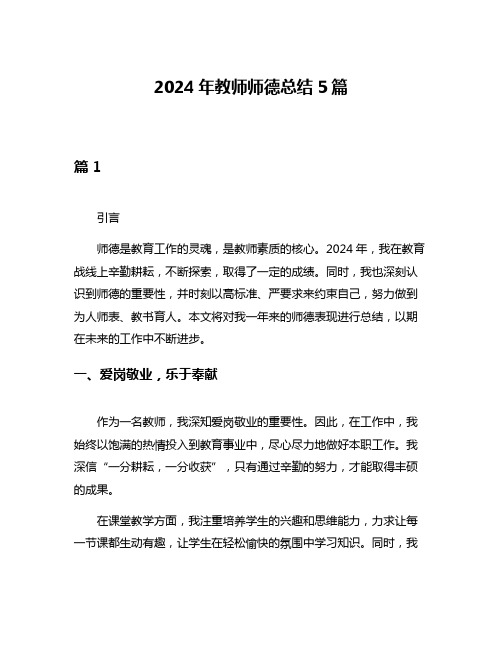 2024 年教师师德总结 5 篇

篇 1

引言

师德是教育工作的灵魂，是教师素质的核心。2024 年，我在教育战线上辛勤耕耘，不断探索，取得了一定的成绩。同时，我也深刻认识到师德的重要性，并时刻以高标准、严要求来约束自己，努力做到为人师表、教书育人。本文将对我一年来的师德表现进行总结，以期在未来的工作中不断进步。

一、爱岗敬业，乐于奉献

作为一名教师，我深知爱岗敬业的重要性。因此，在工作中，我始终以饱满的热情投入到教育事业中，尽心尽力地做好本职工作。我深信“一分耕耘，一分收获”，只有通过辛勤的努力，才能取得丰硕的成果。

在课堂教学方面，我注重培养学生的兴趣和思维能力，力求让每一节课都生动有趣，让学生在轻松愉快的氛围中学习知识。同时，我